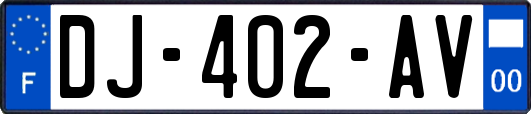 F
DJ-402-AV
00